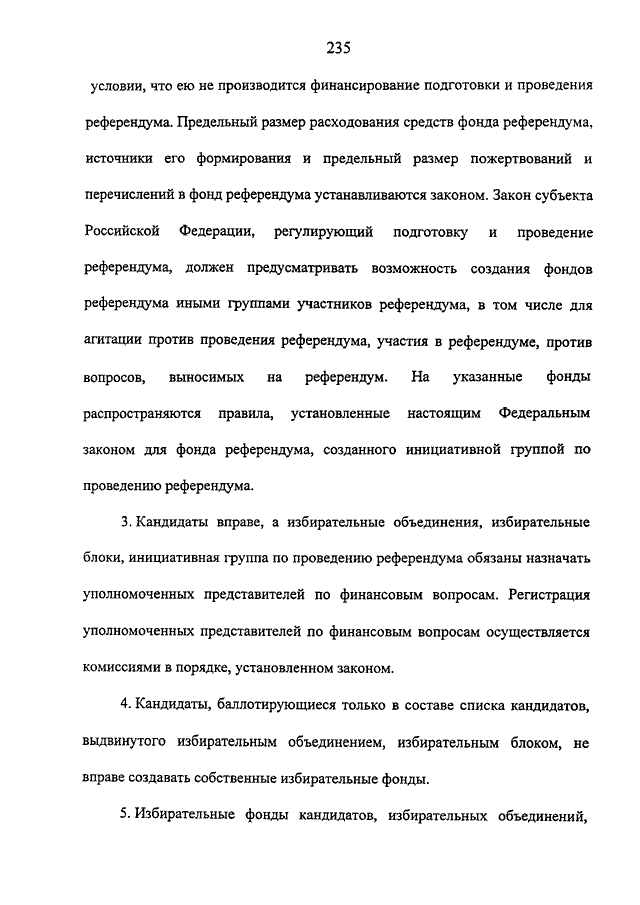 235

условии, что ею не производится финансирование подготовки и проведения референдума. Предельный размер расходования средств фонда референдума, источники его формирования и предельный размер пожертвований и перечислений в фонд референдума устанавливаются законом. Закон субъекта Российской Федерации, регулирующий подготовку и проведение референдума, должен предусматривать возможность создания фондов референдума иными группами участников референдума, в том числе для агитации против проведения референдума, участия в референдуме, против вопросов, выносимых на референдум. На указанные фонды распространяются правила, установленные настоящим Федеральным законом для фонда референдума, созданного инициативной группой по проведению референдума.

3. Кандидаты вправе, а избирательные объединения, избирательные блоки, инициативная группа по проведению референдума обязаны назначать уполномоченных представителей по финансовым вопросам. Регистрация уполномоченных представителей по финансовым вопросам осуществляется комиссиями в порядке, установленном законом.

4. Кандидаты, баллотирующиеся только в составе списка кандидатов, выдвинутого избирательным объединением, избирательным блоком, не вправе создавать собственные избирательные фонды.

5. Избирательные фонды кандидатов, избирательных объединений,